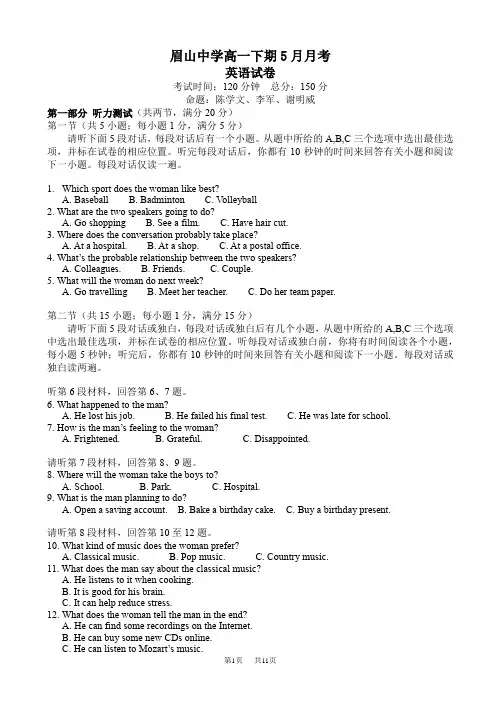 眉山中学高一下期 5 月月考
英语试卷
考试时间：120 分钟　总分：150 分
命题：陈学文、李军、谢明威

第一部分 听力测试（共两节，满分 20 分）
第一节（共 5 小题；每小题 1 分，满分 5 分）
请听下面 5 段对话，每段对话后有一个小题。从题中所给的 A,B,C 三个选项中选出最佳选项，并标在试卷的相应位置。听完每段对话后，你都有 10 秒钟的时间来回答有关小题和阅读下一小题。每段对话仅读一遍。

1. Which sport does the woman like best?
A. Baseball　B. Badminton　C. Volleyball
2. What are the two speakers going to do?
A. Go shopping　B. See a film.　C. Have hair cut.
3. Where does the conversation probably take place?
A. At a hospital.　B. At a shop.　C. At a postal office.
4. What's the probable relationship between the two speakers?
A. Colleagues.　B. Friends.　C. Couple.
5. What will the woman do next week?
A. Go travelling　B. Meet her teacher.　C. Do her team paper.

第二节（共 15 小题；每小题 1 分，满分 15 分）
请听下面 5 段对话或独白，每段对话或独白后有几个小题，从题中所给的 A,B,C 三个选项中选出最佳选项，并标在试卷的相应位置，听每段对话或独白前，你将有时间阅读各个小题，每小题 5 秒钟；听完后，你都有 10 秒钟的时间来回答有关小题和阅读下一小题。每段对话或独白读两遍。

听第 6 段材料，回答第 6、7 题。
6. What happened to the man?
A. He lost his job.　B. He failed his final test.　C. He was late for school.
7. How is the man's feeling to the woman?
A. Frightened.　B. Grateful.　C. Disappointed.

请听第 7 段材料，回答第 8、9 题。
8. Where will the woman take the boys to?
A. School.　B. Park.　C. Hospital.
9. What is the man planning to do?
A. Open a saving account.　B. Bake a birthday cake.　C. Buy a birthday present.

请听第 8 段材料，回答第 10 至 12 题。
10. What kind of music does the woman prefer?
A. Classical music.　B. Pop music.　C. Country music.
11. What does the man say about the classical music?
A. He listens to it when cooking.
B. It is good for his brain.
C. It can help reduce stress.
12. What does the woman tell the man in the end?
A. He can find some recordings on the Internet.
B. He can buy some new CDs online.
C. He can listen to Mozart's music.

第1页　共11页